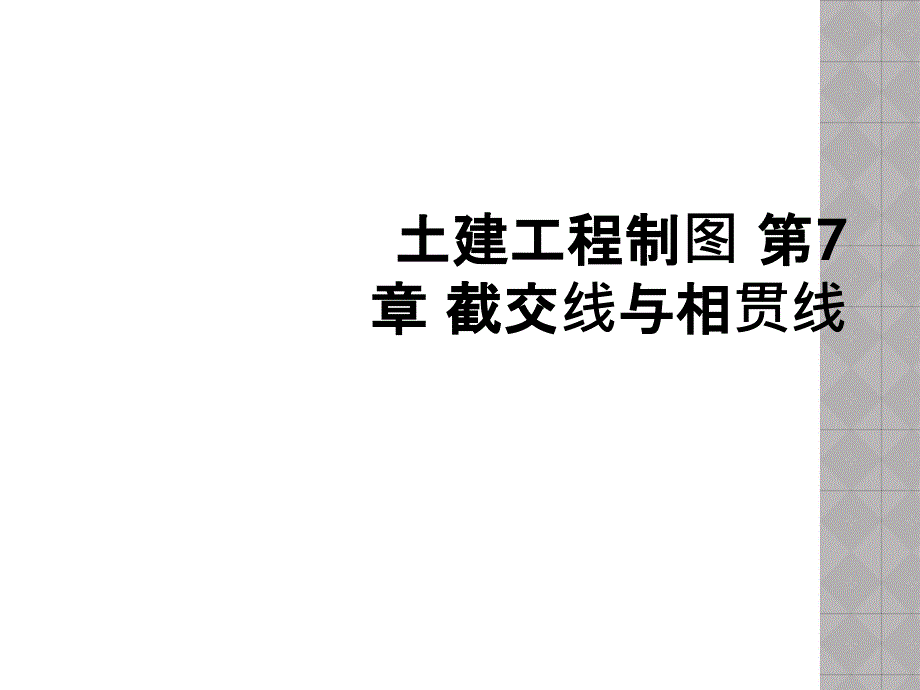 土建工程制图 第7章 截交线与相贯线